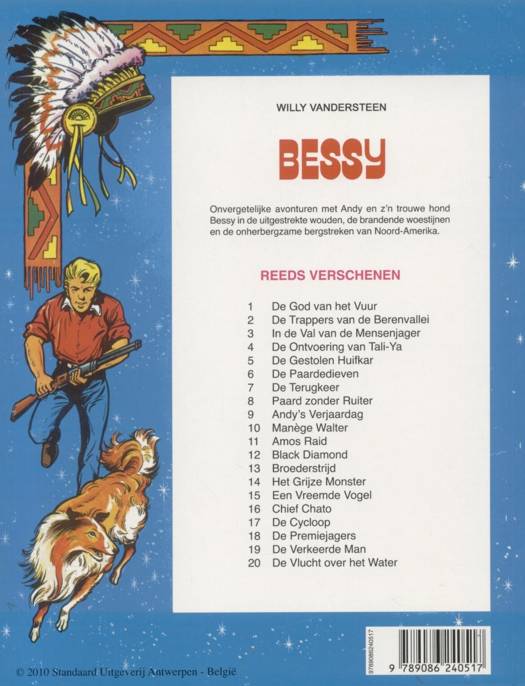 WILLY VANDERSTEEN

BESSY

Onvergetelijke avonturen met Andy en z'n trouwe hond Bessy in de uitgestrekte wouden, de brandende woestijnen en de onherbergzame bergstreken van Noord-Amerika.

REEDS VERSCHENEN

1 De God van het Vuur
2 De Trappers van de Berenvallei
3 In de Val van de Mensenjager
4 De Ontvoering van Tali-Ya
5 De Gestolen Huifkar
6 De Paardedieven
7 De Terugkeer
8 Paard zonder Ruiter
9 Andy's Verjaardag
10 Manège Walter
11 Amos Raid
12 Black Diamond
13 Broederstrijd
14 Het Grijze Monster
15 Een Vreemde Vogel
16 Chief Chato
17 De Cycloop
18 De Premiejagers
19 De Verkeerde Man
20 De Vlucht over het Water

9789086240517

9 789086 240517

© 2010 Standaard Uitgeverij Antwerpen - België